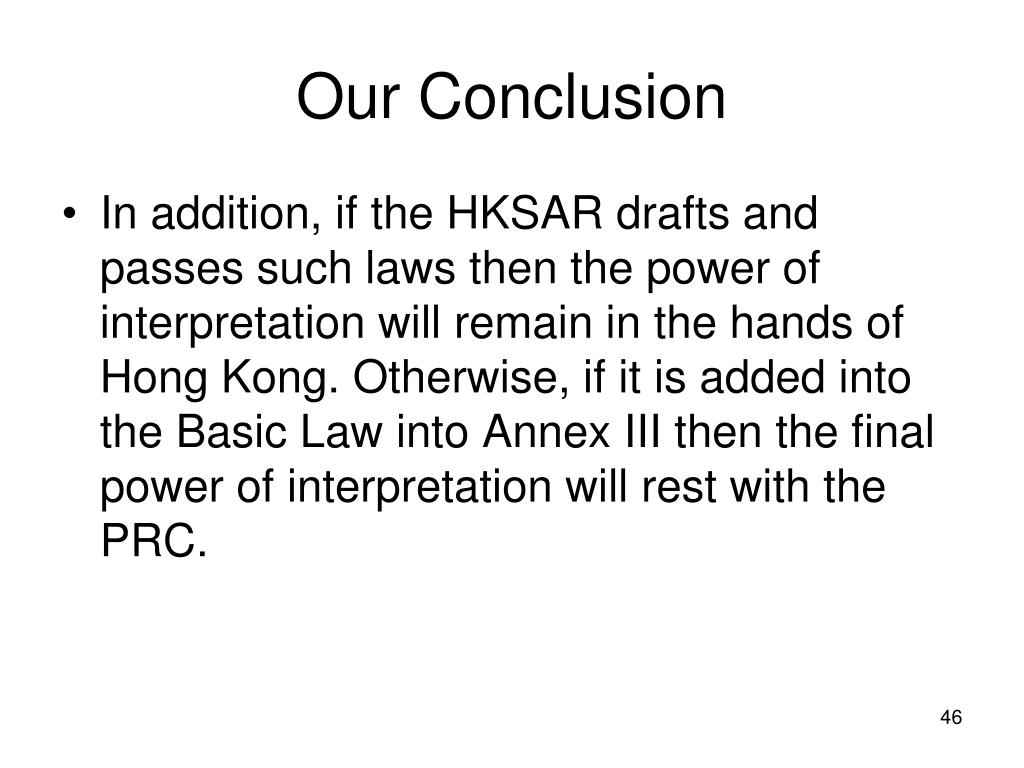 Our Conclusion

• In addition, if the HKSAR drafts and passes such laws then the power of interpretation will remain in the hands of Hong Kong. Otherwise, if it is added into the Basic Law into Annex III then the final power of interpretation will rest with the PRC.

46